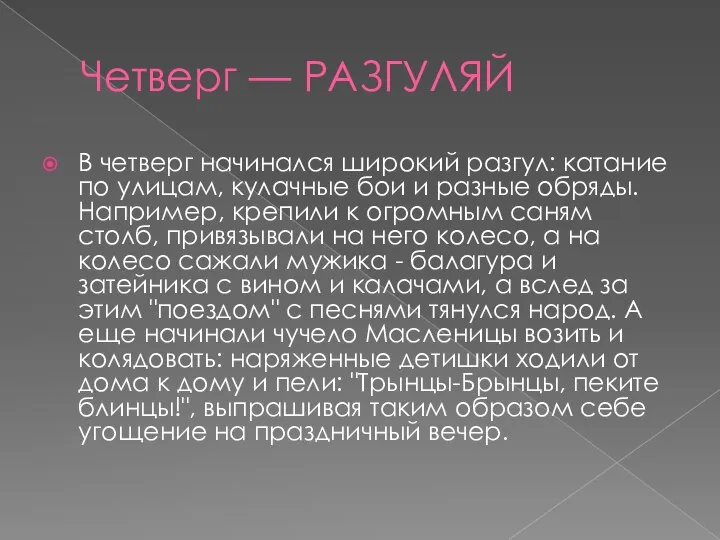 Четверг — РАЗГУЛЯЙ

В четверг начинался широкий разгул: катание по улицам, кулачные бои и разные обряды. Например, крепили к огромным саням столб, привязывали на него колесо, а на колесо сажали мужика - балагура и затейника с вином и калачами, а вслед за этим "поездом" с песнями тянулся народ. А еще начинали чучело Масленицы возить и колядовать: наряженные детишки ходили от дома к дому и пели: "Трынцы-Брынцы, пеките блинцы!", выпрашивая таким образом себе угощение на праздничный вечер.